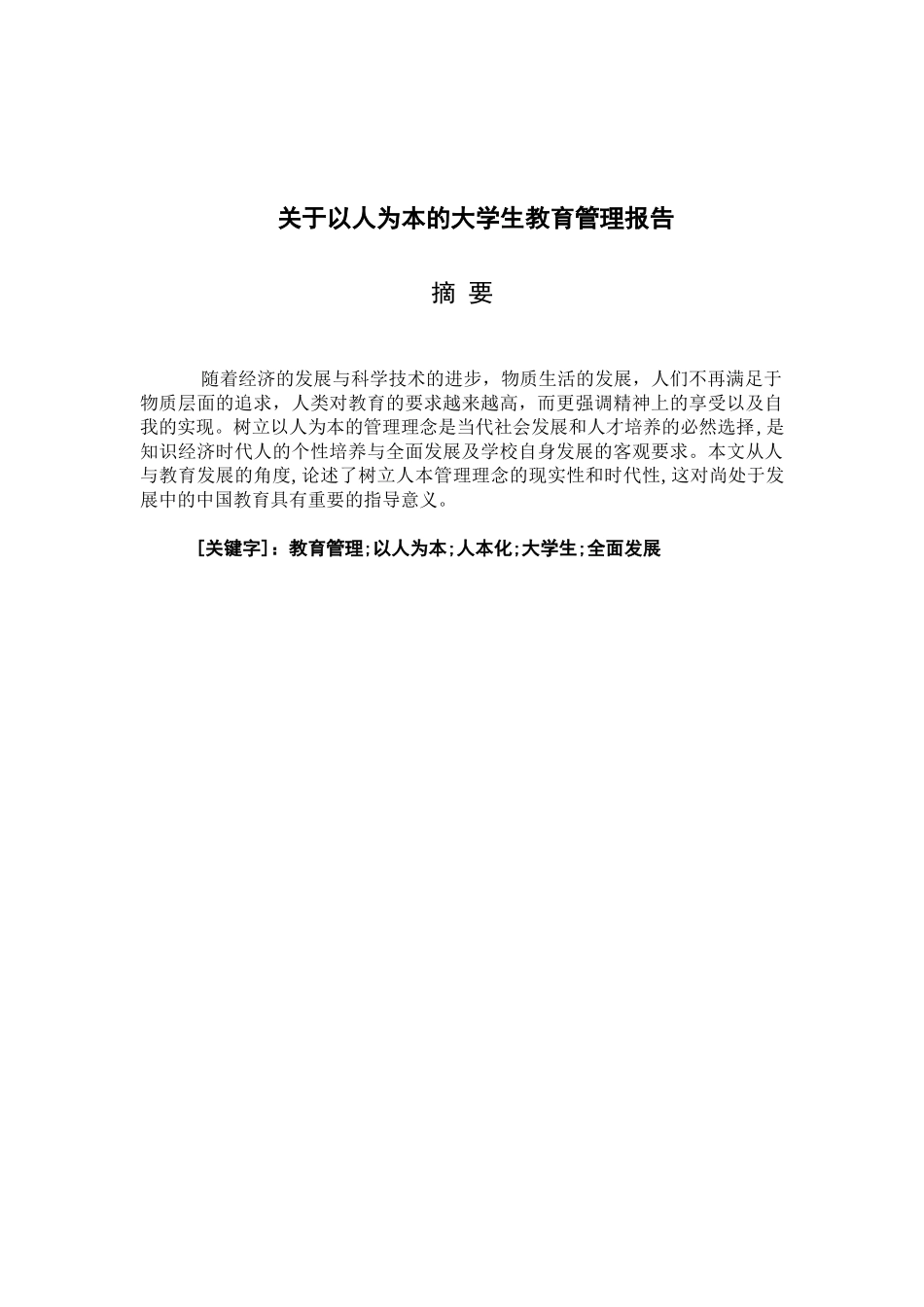 关于以人为本的大学生教育管理报告

摘 要

随着经济的发展与科学技术的进步，物质生活的发展，人们不再满足于物质层面的追求，人类对教育的要求越来越高，而更强调精神上的享受以及自我的实现。树立以人为本的管理理念是当代社会发展和人才培养的必然选择，是知识经济时代人的个性培养与全面发展及学校自身发展的客观要求。本文从人与教育发展的角度，论述了树立人本管理理念的现实性和时代性，这对尚处于发展中的中国教育具有重要的指导意义。

[关键字]：教育管理；以人为本；人本化；大学生；全面发展